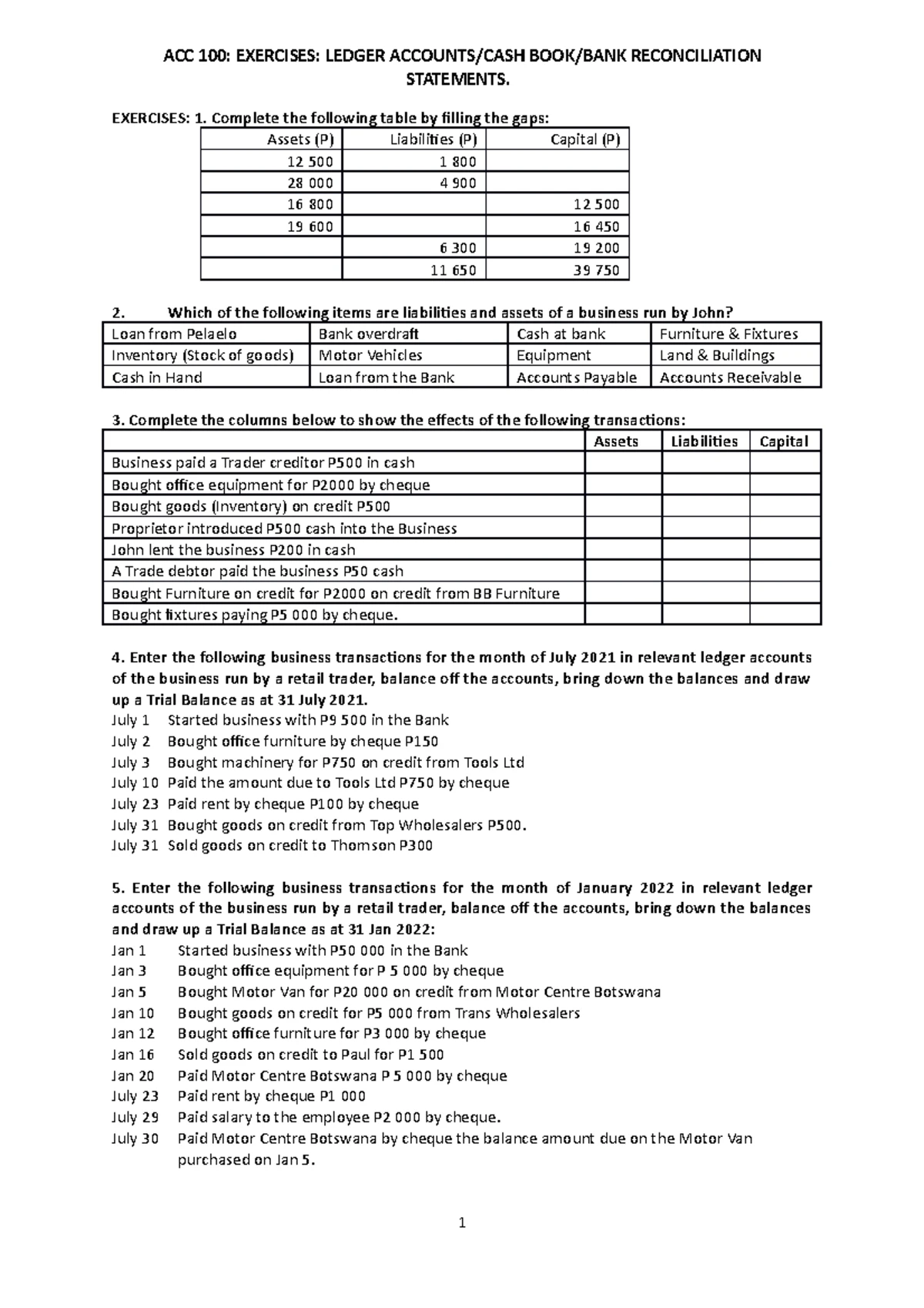 ACC 100: EXERCISES: LEDGER ACCOUNTS/CASH BOOK/BANK RECONCILIATION STATEMENTS.

EXERCISES: 1. Complete the following table by filling the gaps:

| Assets (P) | Liabilities (P) | Capital (P) |
|---|---|---|
| 12 500 | 1 800 | |
| 28 000 | 4 900 | |
| 16 800 | | 12 500 |
| 19 600 | | 16 450 |
| | 6 300 | 19 200 |
| | 11 650 | 39 750 |

2. Which of the following items are liabilities and assets of a business run by John?

| Loan from Pelaelo | Bank overdraft | Cash at bank | Furniture & Fixtures |
|---|---|---|---|
| Inventory (Stock of goods) | Motor Vehicles | Equipment | Land & Buildings |
| Cash in Hand | Loan from the Bank | Accounts Payable | Accounts Receivable |

3. Complete the columns below to show the effects of the following transactions:

| | Assets | Liabilities | Capital |
|---|---|---|---|
| Business paid a Trader creditor P500 in cash | | | |
| Bought office equipment for P2000 by cheque | | | |
| Bought goods (Inventory) on credit P500 | | | |
| Proprietor introduced P500 cash into the Business | | | |
| John lent the business P200 in cash | | | |
| A Trade debtor paid the business P50 cash | | | |
| Bought Furniture on credit for P2000 on credit from BB Furniture | | | |
| Bought fixtures paying P5 000 by cheque. | | | |

4. Enter the following business transactions for the month of July 2021 in relevant ledger accounts of the business run by a retail trader, balance off the accounts, bring down the balances and draw up a Trial Balance as at 31 July 2021.
July 1 Started business with P9 500 in the Bank
July 2 Bought office furniture by cheque P150
July 3 Bought machinery for P750 on credit from Tools Ltd
July 10 Paid the amount due to Tools Ltd P750 by cheque
July 23 Paid rent by cheque P100 by cheque
July 31 Bought goods on credit from Top Wholesalers P500.
July 31 Sold goods on credit to Thomson P300

5. Enter the following business transactions for the month of January 2022 in relevant ledger accounts of the business run by a retail trader, balance off the accounts, bring down the balances and draw up a Trial Balance as at 31 Jan 2022:
Jan 1 Started business with P50 000 in the Bank
Jan 3 Bought office equipment for P 5 000 by cheque
Jan 5 Bought Motor Van for P20 000 on credit from Motor Centre Botswana
Jan 10 Bought goods on credit for P5 000 from Trans Wholesalers
Jan 12 Bought office furniture for P3 000 by cheque
Jan 16 Sold goods on credit to Paul for P1 500
Jan 20 Paid Motor Centre Botswana P 5 000 by cheque
July 23 Paid rent by cheque P1 000
July 29 Paid salary to the employee P2 000 by cheque.
July 30 Paid Motor Centre Botswana by cheque the balance amount due on the Motor Van purchased on Jan 5.

1